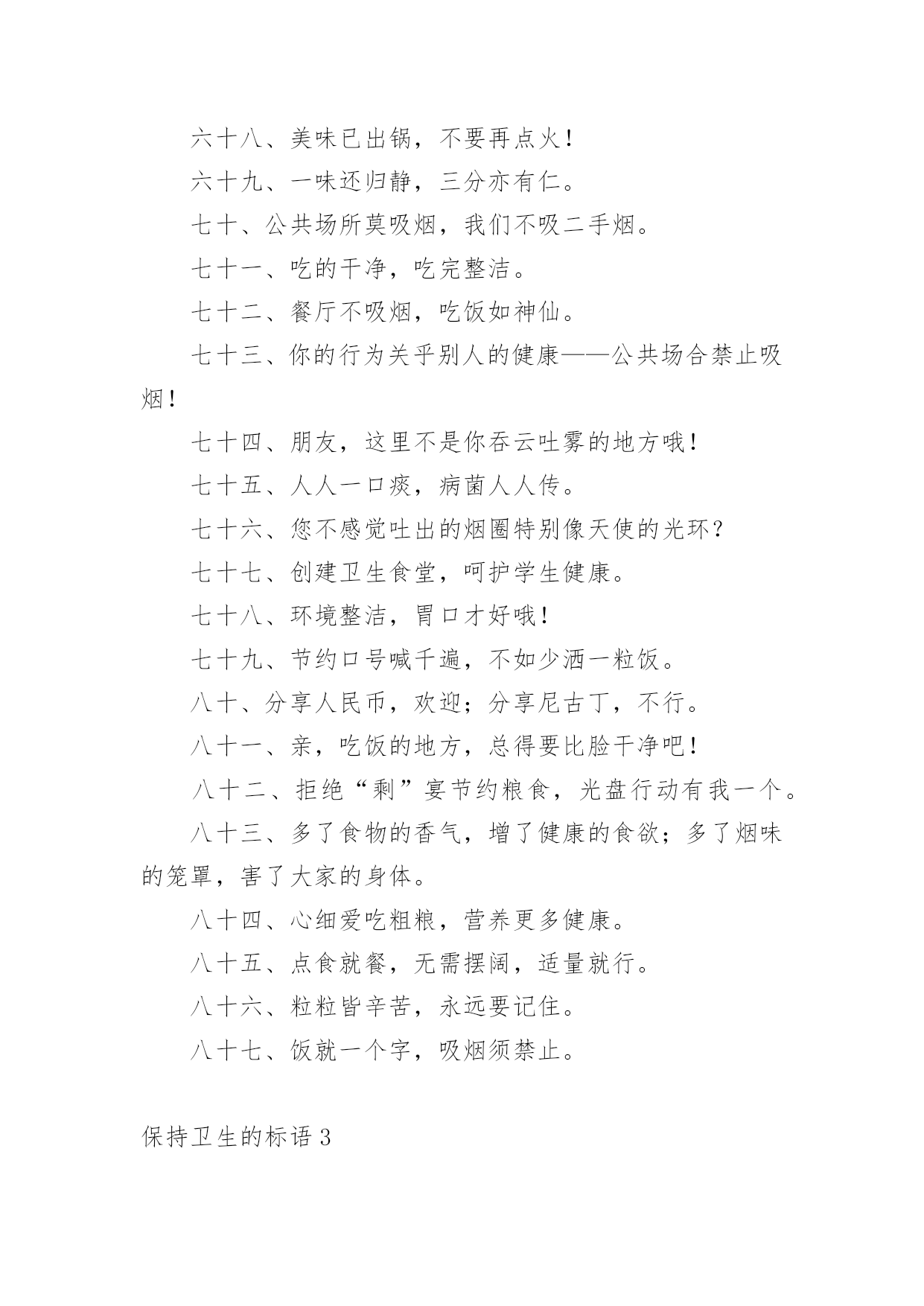 六十八、美味已出锅，不要再点火！

六十九、一味还归静，三分亦有仁。

七十、公共场所莫吸烟，我们不吸二手烟。

七十一、吃的干净，吃完整洁。

七十二、餐厅不吸烟，吃饭如神仙。

七十三、你的行为关乎别人的健康——公共场合禁止吸烟！

七十四、朋友，这里不是你吞云吐雾的地方哦！

七十五、人人一口痰，病菌人人传。

七十六、您不感觉吐出的烟圈特别像天使的光环？

七十七、创建卫生食堂，呵护学生健康。

七十八、环境整洁，胃口才好哦！

七十九、节约口号喊千遍，不如少洒一粒饭。

八十、分享人民币，欢迎；分享尼古丁，不行。

八十一、亲，吃饭的地方，总得要比脸干净吧！

八十二、拒绝“剩”宴节约粮食，光盘行动有我一个。

八十三、多了食物的香气，增了健康的食欲；多了烟味的笼罩，害了大家的身体。

八十四、心细爱吃粗粮，营养更多健康。

八十五、点食就餐，无需摆阔，适量就行。

八十六、粒粒皆辛苦，永远要记住。

八十七、饭就一个字，吸烟须禁止。

保持卫生的标语 3